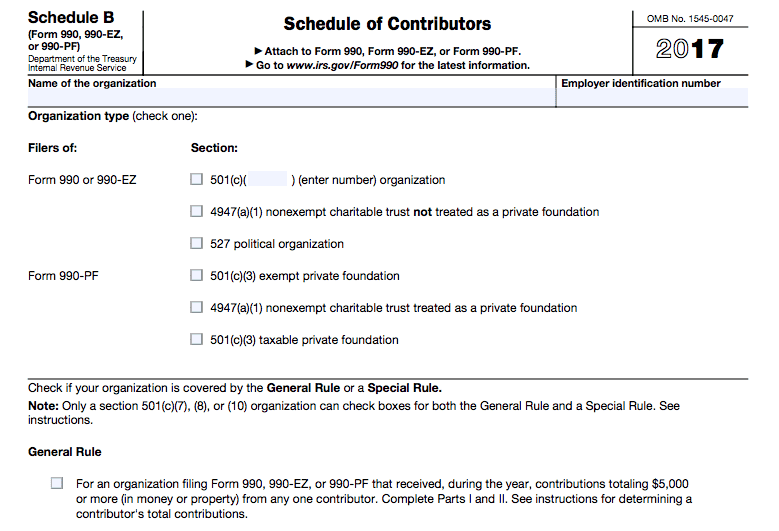 Schedule B
(Form 990, 990-EZ, or 990-PF)
Department of the Treasury
Internal Revenue Service

Schedule of Contributors

▶ Attach to Form 990, Form 990-EZ, or Form 990-PF.
▶ Go to www.irs.gov/Form990 for the latest information.

OMB No. 1545-0047

2017

Name of the organization

Employer identification number

Organization type (check one):

Filers of:

Section:

Form 990 or 990-EZ

☐ 501(c)( ) (enter number) organization

☐ 4947(a)(1) nonexempt charitable trust not treated as a private foundation

☐ 527 political organization

Form 990-PF

☐ 501(c)(3) exempt private foundation

☐ 4947(a)(1) nonexempt charitable trust treated as a private foundation

☐ 501(c)(3) taxable private foundation

Check if your organization is covered by the General Rule or a Special Rule.
Note: Only a section 501(c)(7), (8), or (10) organization can check boxes for both the General Rule and a Special Rule. See instructions.

General Rule

☐ For an organization filing Form 990, 990-EZ, or 990-PF that received, during the year, contributions totaling $5,000 or more (in money or property) from any one contributor. Complete Parts I and II. See instructions for determining a contributor's total contributions.